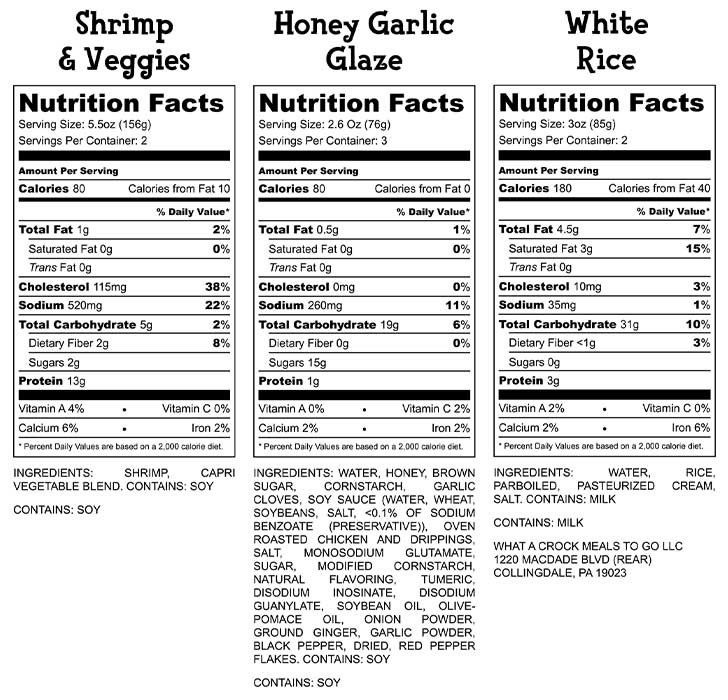 Shrimp & Veggies

Nutrition Facts
Serving Size: 5.5oz (156g)
Servings Per Container: 2

Amount Per Serving
Calories 80 Calories from Fat 10
% Daily Value*
Total Fat 1g 2%
Saturated Fat 0g 0%
Trans Fat 0g
Cholesterol 115mg 38%
Sodium 520mg 22%
Total Carbohydrate 5g 2%
Dietary Fiber 2g 8%
Sugars 2g
Protein 13g
Vitamin A 4% • Vitamin C 0%
Calcium 6% • Iron 2%
* Percent Daily Values are based on a 2,000 calorie diet.

INGREDIENTS: SHRIMP, CAPRI VEGETABLE BLEND. CONTAINS: SOY

CONTAINS: SOY

Honey Garlic Glaze

Nutrition Facts
Serving Size: 2.6 Oz (76g)
Servings Per Container: 3

Amount Per Serving
Calories 80 Calories from Fat 0
% Daily Value*
Total Fat 0.5g 1%
Saturated Fat 0g 0%
Trans Fat 0g
Cholesterol 0mg 0%
Sodium 260mg 11%
Total Carbohydrate 19g 6%
Dietary Fiber 0g 0%
Sugars 15g
Protein 1g
Vitamin A 0% • Vitamin C 2%
Calcium 2% • Iron 2%
* Percent Daily Values are based on a 2,000 calorie diet.

INGREDIENTS: WATER, HONEY, BROWN SUGAR, CORNSTARCH, GARLIC CLOVES, SOY SAUCE (WATER, WHEAT, SOYBEANS, SALT, <0.1% OF SODIUM BENZOATE (PRESERVATIVE)), OVEN ROASTED CHICKEN AND DRIPPINGS, SALT, MONOSODIUM GLUTAMATE, SUGAR, MODIFIED CORNSTARCH, NATURAL FLAVORING, TUMERIC, DISODIUM INOSINATE, DISODIUM GUANYLATE, SOYBEAN OIL, OLIVE-POMACE OIL, ONION POWDER, GROUND GINGER, GARLIC POWDER, BLACK PEPPER, DRIED, RED PEPPER FLAKES. CONTAINS: SOY

CONTAINS: SOY

White Rice

Nutrition Facts
Serving Size: 3oz (85g)
Servings Per Container: 2

Amount Per Serving
Calories 180 Calories from Fat 40
% Daily Value*
Total Fat 4.5g 7%
Saturated Fat 3g 15%
Trans Fat 0g
Cholesterol 10mg 3%
Sodium 35mg 1%
Total Carbohydrate 31g 10%
Dietary Fiber <1g 3%
Sugars 0g
Protein 3g
Vitamin A 2% • Vitamin C 0%
Calcium 2% • Iron 6%
* Percent Daily Values are based on a 2,000 calorie diet.

INGREDIENTS: WATER, RICE, PARBOILED, PASTEURIZED CREAM, SALT. CONTAINS: MILK

CONTAINS: MILK

WHAT A CROCK MEALS TO GO LLC
1220 MACDADE BLVD (REAR)
COLLINGDALE, PA 19023